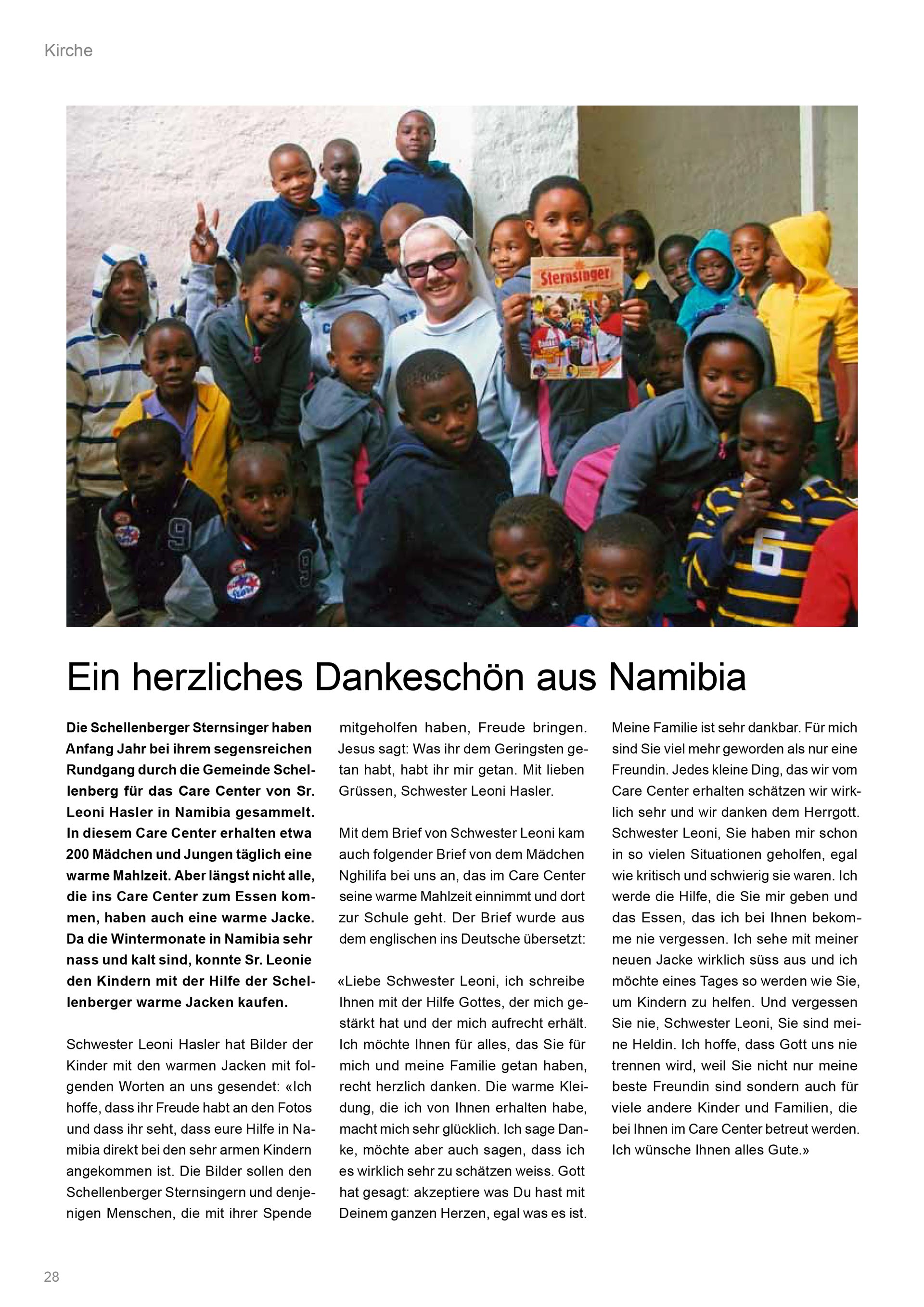 Kirche

Sternsinger

Ein herzliches Dankeschön aus Namibia

Die Schellenberger Sternsinger haben Anfang Jahr bei ihrem segensreichen Rundgang durch die Gemeinde Schellenberg für das Care Center von Sr. Leoni Hasler in Namibia gesammelt. In diesem Care Center erhalten etwa 200 Mädchen und Jungen täglich eine warme Mahlzeit. Aber längst nicht alle, die ins Care Center zum Essen kommen, haben auch eine warme Jacke. Da die Wintermonate in Namibia sehr nass und kalt sind, konnte Sr. Leonie den Kindern mit der Hilfe der Schellenberger warme Jacken kaufen.

Schwester Leoni Hasler hat Bilder der Kinder mit den warmen Jacken mit folgenden Worten an uns gesendet: «Ich hoffe, dass ihr Freude habt an den Fotos und dass ihr seht, dass eure Hilfe in Namibia direkt bei den sehr armen Kindern angekommen ist. Die Bilder sollen den Schellenberger Sternsingern und denjenigen Menschen, die mit ihrer Spende mitgeholfen haben, Freude bringen. Jesus sagt: Was ihr dem Geringsten getan habt, habt ihr mir getan. Mit lieben Grüssen, Schwester Leoni Hasler.

Mit dem Brief von Schwester Leoni kam auch folgender Brief von dem Mädchen Nghilifa bei uns an, das im Care Center seine warme Mahlzeit einnimmt und dort zur Schule geht. Der Brief wurde aus dem englischen ins Deutsche übersetzt:

«Liebe Schwester Leoni, ich schreibe Ihnen mit der Hilfe Gottes, der mich gestärkt hat und der mich aufrecht erhält. Ich möchte Ihnen für alles, das Sie für mich und meine Familie getan haben, recht herzlich danken. Die warme Kleidung, die ich von Ihnen erhalten habe, macht mich sehr glücklich. Ich sage Danke, möchte aber auch sagen, dass ich es wirklich sehr zu schätzen weiss. Gott hat gesagt: akzeptiere was Du hast mit Deinem ganzen Herzen, egal was es ist. Meine Familie ist sehr dankbar. Für mich sind Sie viel mehr geworden als nur eine Freundin. Jedes kleine Ding, das wir vom Care Center erhalten schätzen wir wirklich sehr und wir danken dem Herrgott. Schwester Leoni, Sie haben mir schon in so vielen Situationen geholfen, egal wie kritisch und schwierig sie waren. Ich werde die Hilfe, die Sie mir geben und das Essen, das ich bei Ihnen bekomme nie vergessen. Ich sehe mit meiner neuen Jacke wirklich süss aus und ich möchte eines Tages so werden wie Sie, um Kindern zu helfen. Und vergessen Sie nie, Schwester Leoni, Sie sind meine Heldin. Ich hoffe, dass Gott uns nie trennen wird, weil Sie nicht nur meine beste Freundin sind sondern auch für viele andere Kinder und Familien, die bei Ihnen im Care Center betreut werden. Ich wünsche Ihnen alles Gute.»

28